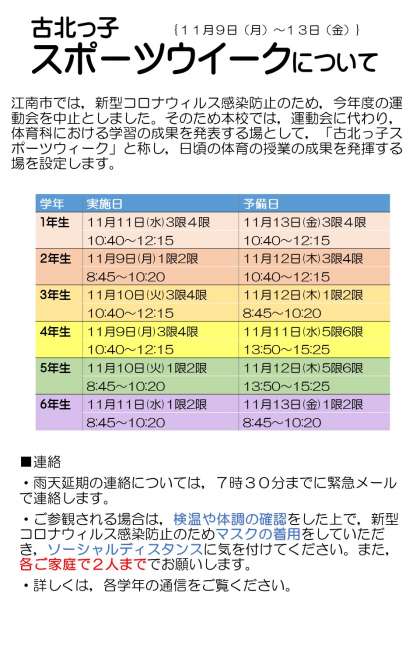 古北っ子
｛11月9日（月）～13日（金）｝
スポーツウイークについて

江南市では，新型コロナウィルス感染防止のため，今年度の運動会を中止としました。そのため本校では，運動会に代わり，体育科における学習の成果を発表する場として，「古北っ子スポーツウィーク」と称し，日頃の体育の授業の成果を発揮する場を設定します。

| 学年 | 実施日 | 予備日 |
|---|---|---|
| 1年生 | 11月11日(水)3限4限 10:40～12:15 | 11月13日(金)3限4限 10:40～12:15 |
| 2年生 | 11月9日(月)1限2限 8:45～10:20 | 11月12日(木)3限4限 10:40～12:15 |
| 3年生 | 11月10日(火)3限4限 10:40～12:15 | 11月12日(木)1限2限 8:45～10:20 |
| 4年生 | 11月9日(月)3限4限 10:40～12:15 | 11月11日(水)5限6限 13:50～15:25 |
| 5年生 | 11月10日(火)1限2限 8:45～10:20 | 11月12日(木)5限6限 13:50～15:25 |
| 6年生 | 11月11日(水)1限2限 8:45～10:20 | 11月13日(金)1限2限 8:45～10:20 |

■連絡
・雨天延期の連絡については，7時30分までに緊急メールで連絡します。

・ご参観される場合は，検温や体調の確認をした上で，新型コロナウィルス感染防止のためマスクの着用をしていただき，ソーシャルディスタンスに気を付けてください。また，各ご家庭で2人まででお願いします。

・詳しくは，各学年の通信をご覧ください。